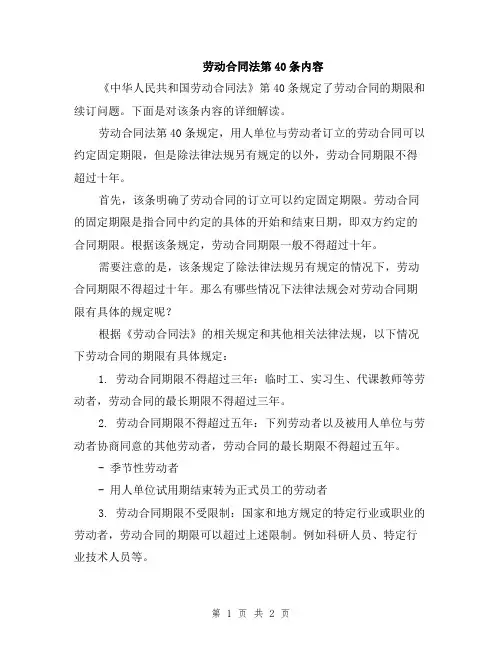 劳动合同法第40条内容

《中华人民共和国劳动合同法》第40条规定了劳动合同的期限和续订问题。下面是对该条内容的详细解读。

劳动合同法第40条规定，用人单位与劳动者订立的劳动合同可以约定固定期限，但是除法律法规另有规定的以外，劳动合同期限不得超过十年。

首先，该条明确了劳动合同的订立可以约定固定期限。劳动合同的固定期限是指合同中约定的具体的开始和结束日期，即双方约定的合同期限。根据该条规定，劳动合同期限一般不得超过十年。

需要注意的是，该条规定了除法律法规另有规定的情况下，劳动合同期限不得超过十年。那么有哪些情况下法律法规会对劳动合同期限有具体的规定呢？

根据《劳动合同法》的相关规定和其他相关法律法规，以下情况下劳动合同的期限有具体规定：

1. 劳动合同期限不得超过三年：临时工、实习生、代课教师等劳动者，劳动合同的最长期限不得超过三年。

2. 劳动合同期限不得超过五年：下列劳动者以及被用人单位与劳动者协商同意的其他劳动者，劳动合同的最长期限不得超过五年。

- 季节性劳动者

- 用人单位试用期结束转为正式员工的劳动者

3. 劳动合同期限不受限制：国家和地方规定的特定行业或职业的劳动者，劳动合同的期限可以超过上述限制。例如科研人员、特定行业技术人员等。

第 1 页 共 2 页